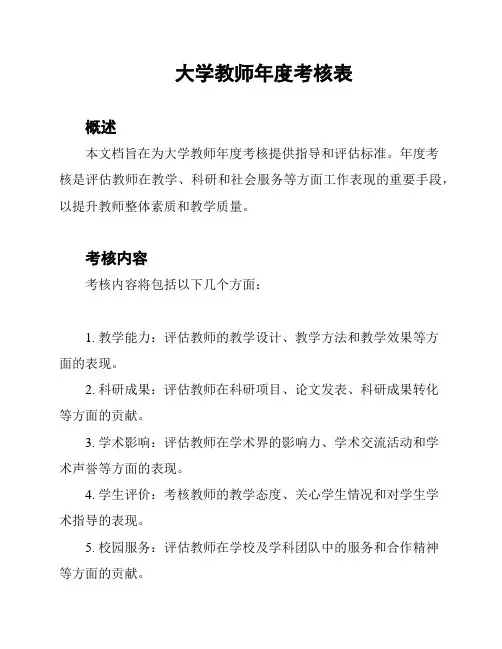 大学教师年度考核表

概述

本文档旨在为大学教师年度考核提供指导和评估标准。年度考核是评估教师在教学、科研和社会服务等方面工作表现的重要手段，以提升教师整体素质和教学质量。

考核内容

考核内容将包括以下几个方面：

1. 教学能力：评估教师的教学设计、教学方法和教学效果等方面的表现。

2. 科研成果：评估教师在科研项目、论文发表、科研成果转化等方面的贡献。

3. 学术影响：评估教师在学术界的影响力、学术交流活动和学术声誉等方面的表现。

4. 学生评价：考核教师的教学态度、关心学生情况和对学生学术指导的表现。

5. 校园服务：评估教师在学校及学科团队中的服务和合作精神等方面的贡献。